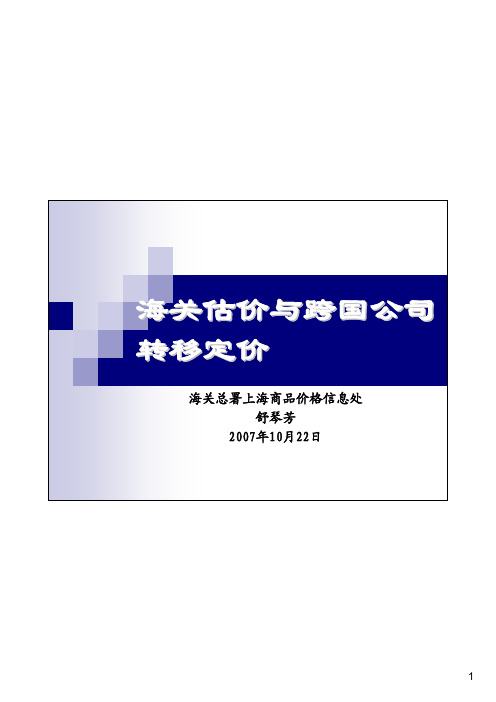 海关估价与跨国公司转移定价

海关总署上海商品价格信息处
舒琴芳
2007年10月22日

1